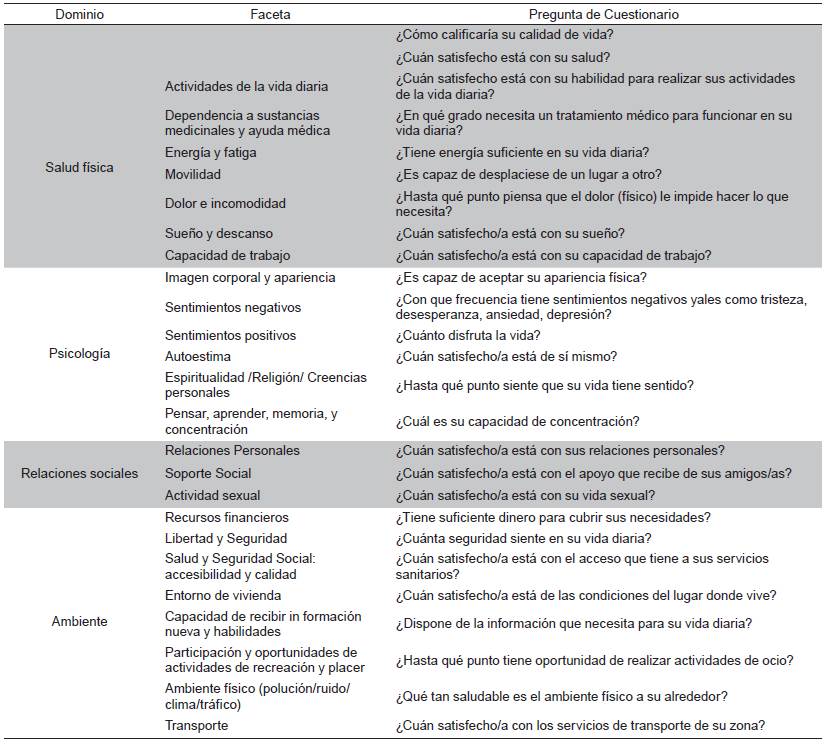 | Dominio | Faceta | Pregunta de Cuestionario |
|---|---|---|
| Salud física | | ¿Cómo calificaría su calidad de vida? |
| | | ¿Cuán satisfecho está con su salud? |
| | Actividades de la vida diaria | ¿Cuán satisfecho está con su habilidad para realizar sus actividades de la vida diaria? |
| | Dependencia a sustancias medicinales y ayuda médica | ¿En qué grado necesita un tratamiento médico para funcionar en su vida diaria? |
| | Energía y fatiga | ¿Tiene energía suficiente en su vida diaria? |
| | Movilidad | ¿Es capaz de desplaciese de un lugar a otro? |
| | Dolor e incomodidad | ¿Hasta qué punto piensa que el dolor (físico) le impide hacer lo que necesita? |
| | Sueño y descanso | ¿Cuán satisfecho/a está con su sueño? |
| | Capacidad de trabajo | ¿Cuán satisfecho/a está con su capacidad de trabajo? |
| Psicología | Imagen corporal y apariencia | ¿Es capaz de aceptar su apariencia física? |
| | Sentimientos negativos | ¿Con que frecuencia tiene sentimientos negativos yales como tristeza, desesperanza, ansiedad, depresión? |
| | Sentimientos positivos | ¿Cuánto disfruta la vida? |
| | Autoestima | ¿Cuán satisfecho/a está de sí mismo? |
| | Espiritualidad /Religión/ Creencias personales | ¿Hasta qué punto siente que su vida tiene sentido? |
| | Pensar, aprender, memoria, y concentración | ¿Cuál es su capacidad de concentración? |
| Relaciones sociales | Relaciones Personales | ¿Cuán satisfecho/a está con sus relaciones personales? |
| | Soporte Social | ¿Cuán satisfecho/a está con el apoyo que recibe de sus amigos/as? |
| | Actividad sexual | ¿Cuán satisfecho/a está con su vida sexual? |
| Ambiente | Recursos financieros | ¿Tiene suficiente dinero para cubrir sus necesidades? |
| | Libertad y Seguridad | ¿Cuánta seguridad siente en su vida diaria? |
| | Salud y Seguridad Social: accesibilidad y calidad | ¿Cuán satisfecho/a está con el acceso que tiene a sus servicios sanitarios? |
| | Entorno de vivienda | ¿Cuán satisfecho/a está de las condiciones del lugar donde vive? |
| | Capacidad de recibir in formación nueva y habilidades | ¿Dispone de la información que necesita para su vida diaria? |
| | Participación y oportunidades de actividades de recreación y placer | ¿Hasta qué punto tiene oportunidad de realizar actividades de ocio? |
| | Ambiente físico (polución/ruido/ clima/tráfico) | ¿Qué tan saludable es el ambiente físico a su alrededor? |
| | Transporte | ¿Cuán satisfecho/a con los servicios de transporte de su zona? |